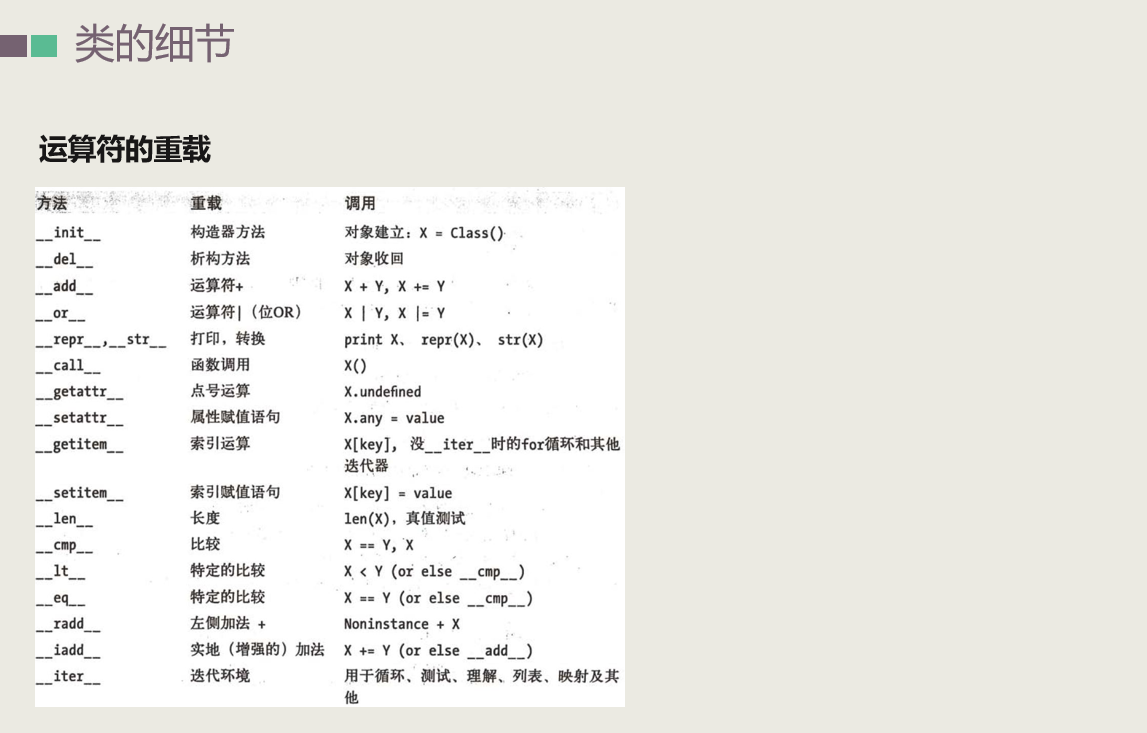 类的细节

运算符的重载

| 方法 | 重载 | 调用 |
|---|---|---|
| \_\_init\_\_ | 构造器方法 | 对象建立：X = Class() |
| \_\_del\_\_ | 析构方法 | 对象收回 |
| \_\_add\_\_ | 运算符+ | X + Y, X += Y |
| \_\_or\_\_ | 运算符\|（位OR） | X \| Y, X \|= Y |
| \_\_repr\_\_,\_\_str\_\_ | 打印，转换 | print X、 repr(X)、 str(X) |
| \_\_call\_\_ | 函数调用 | X() |
| \_\_getattr\_\_ | 点号运算 | X.undefined |
| \_\_setattr\_\_ | 属性赋值语句 | X.any = value |
| \_\_getitem\_\_ | 索引运算 | X[key]， 没\_\_iter\_\_时的for循环和其他迭代器 |
| \_\_setitem\_\_ | 索引赋值语句 | X[key] = value |
| \_\_len\_\_ | 长度 | len(X)，真值测试 |
| \_\_cmp\_\_ | 比较 | X == Y, X |
| \_\_lt\_\_ | 特定的比较 | X < Y (or else \_\_cmp\_\_) |
| \_\_eq\_\_ | 特定的比较 | X == Y (or else \_\_cmp\_\_) |
| \_\_radd\_\_ | 左侧加法 + | Noninstance + X |
| \_\_iadd\_\_ | 实地（增强的）加法 | X += Y (or else \_\_add\_\_) |
| \_\_iter\_\_ | 迭代环境 | 用于循环、测试、理解、列表、映射及其他 |